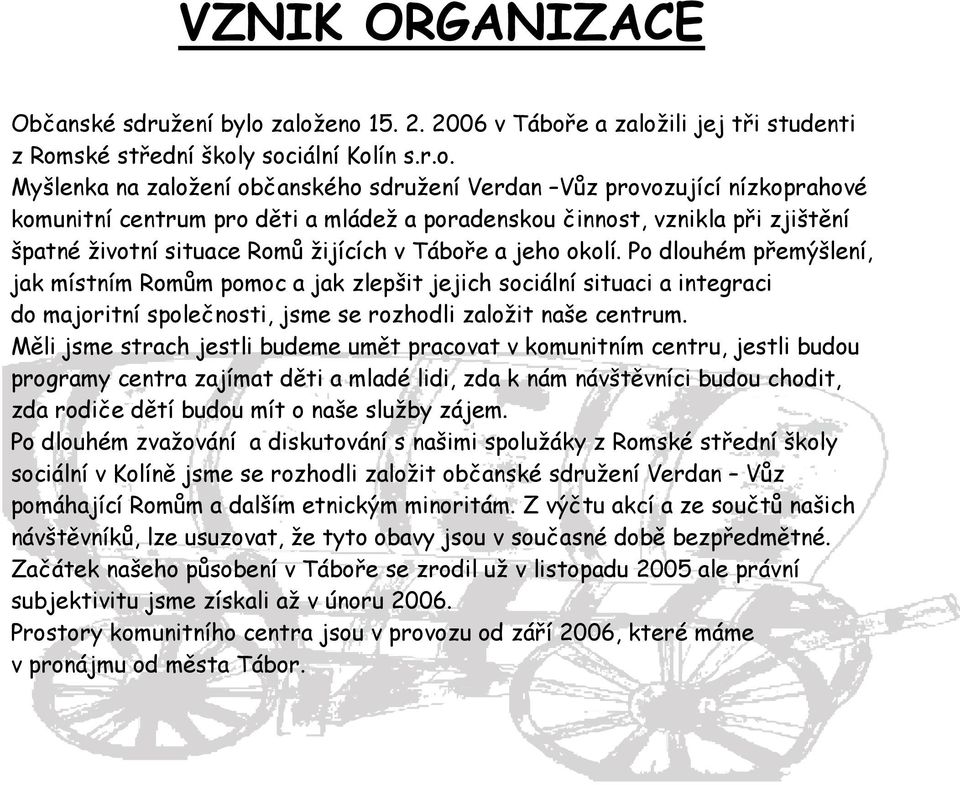 VZNIK ORGANIZACE

Občanské sdružení bylo založeno 15. 2. 2006 v Táboře a založili jej tři studenti z Romské střední školy sociální Kolín s.r.o.
Myšlenka na založení občanského sdružení Verdan –Vůz provozující nízkoprahové komunitní centrum pro děti a mládež a poradenskou činnost, vznikla při zjištění špatné životní situace Romů žijících v Táboře a jeho okolí. Po dlouhém přemýšlení, jak místním Romům pomoc a jak zlepšit jejich sociální situaci a integraci do majoritní společnosti, jsme se rozhodli založit naše centrum.
Měli jsme strach jestli budeme umět pracovat v komunitním centru, jestli budou programy centra zajímat děti a mladé lidi, zda k nám návštěvníci budou chodit, zda rodiče dětí budou mít o naše služby zájem.
Po dlouhém zvažování a diskutování s našimi spolužáky z Romské střední školy sociální v Kolíně jsme se rozhodli založit občanské sdružení Verdan – Vůz pomáhající Romům a dalším etnickým minoritám. Z výčtu akcí a ze součtů našich návštěvníků, lze usuzovat, že tyto obavy jsou v současné době bezpředmětné.
Začátek našeho působení v Táboře se zrodil už v listopadu 2005 ale právní subjektivitu jsme získali až v únoru 2006.
Prostory komunitního centra jsou v provozu od září 2006, které máme v pronájmu od města Tábor.